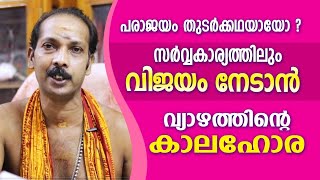 പരാജയം തുടർക്കഥയായോ ?

സർവ്വകാര്യത്തിലും

വിജയം നേടാൻ

വ്യാഴത്തിന്റെ

കാലഹോര